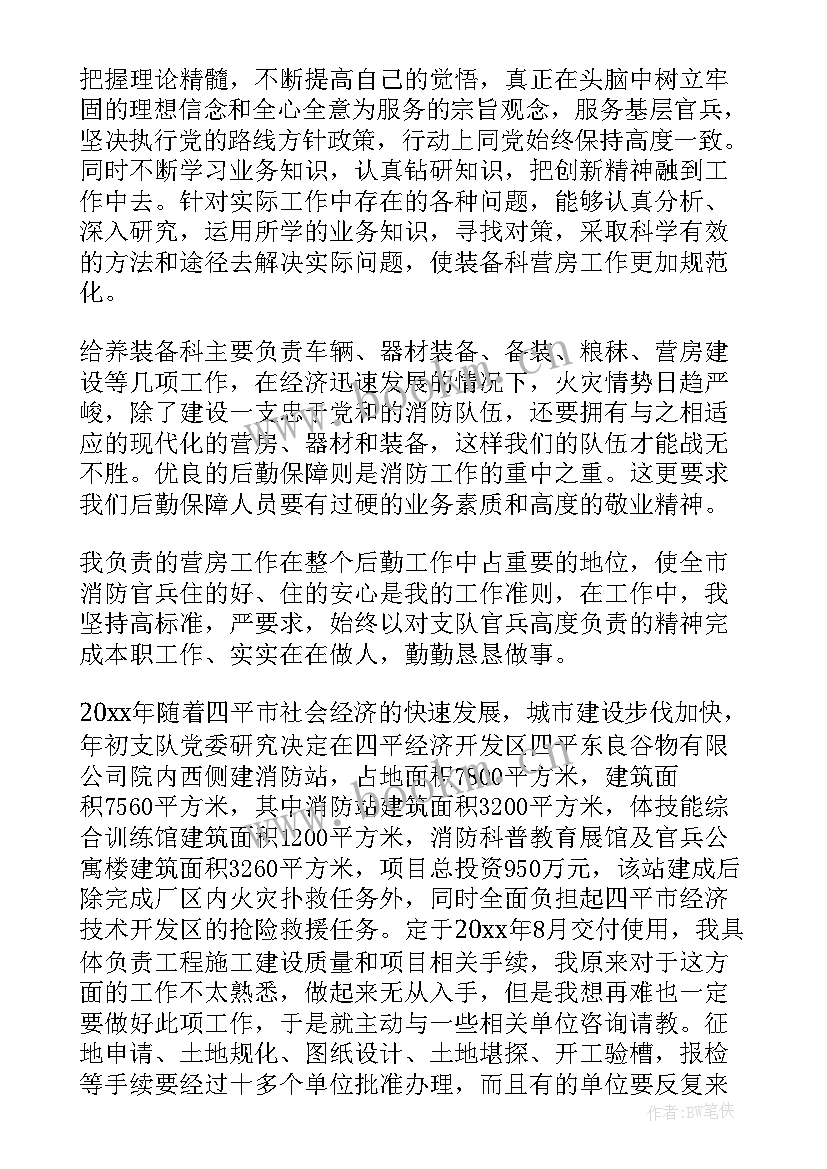 把握理论精髓，不断提高自己的觉悟，真正在头脑中树立牢固的理想信念和全心全意为服务的宗旨观念，服务基层官兵，坚决执行党的路线方针政策，行动上同党始终保持高度一致。同时不断学习业务知识，认真钻研知识，把创新精神融到工作中去。针对实际工作中存在的各种问题，能够认真分析、深入研究，运用所学的业务知识，寻找对策，采取科学有效的方法和途径去解决实际问题，使装备科营房工作更加规范化。

给养装备科主要负责车辆、器材装备、备装、粮秣、营房建设等几项工作，在经济迅速发展的情况下，火灾情势日趋严峻，除了建设一支忠于党和的消防队伍，还要拥有与之相适应的现代化的营房、器材和装备，这样我们的队伍才能战无不胜。优良的后勤保障则是消防工作的重中之重。这更要求我们后勤保障人员要有过硬的业务素质和高度的敬业精神。

我负责的营房工作在整个后勤工作中占重要的地位，使全市消防官兵住的好、住的安心是我的工作准则，在工作中，我坚持高标准，严要求，始终以对支队官兵高度负责的精神完成本职工作、实实在在做人，勤勤恳恳做事。

20xx年随着四平市社会经济的快速发展，城市建设步伐加快，年初支队党委研究决定在四平经济开发区四平东良谷物有限公司院内西侧建消防站，占地面积7800平方米，建筑面积7560平方米，其中消防站建筑面积3200平方米，体技能综合训练馆建筑面积1200平方米，消防科普教育展馆及官兵公寓楼建筑面积3260平方米，项目总投资950万元，该站建成后除完成厂区内火灾扑救任务外，同时全面负担起四平市经济技术开发区的抢险救援任务。定于20xx年8月交付使用，我具体负责工程施工建设质量和项目相关手续，我原来对于这方面的工作不太熟悉，做起来无从入手，但是我想再难也一定要做好此项工作，于是就主动与一些相关单位咨询请教。征地申请、土地规化、图纸设计、土地堪探、开工验槽，报检等手续要经过十多个单位批准办理，而且有的单位要反复来

作者：BW笔侠